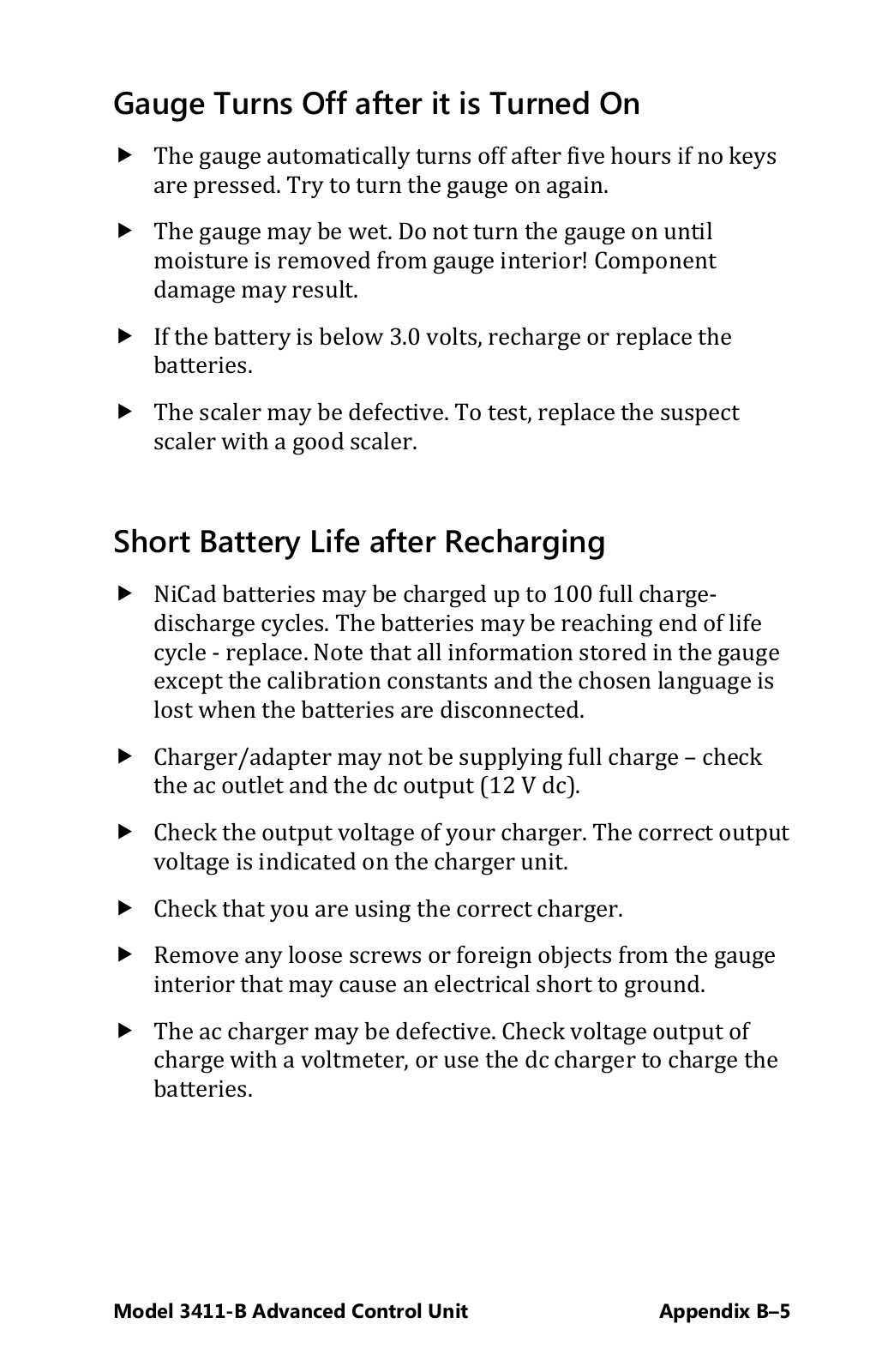 Gauge Turns Off after it is Turned On

▶ The gauge automatically turns off after five hours if no keys are pressed. Try to turn the gauge on again.

▶ The gauge may be wet. Do not turn the gauge on until moisture is removed from gauge interior! Component damage may result.

▶ If the battery is below 3.0 volts, recharge or replace the batteries.

▶ The scaler may be defective. To test, replace the suspect scaler with a good scaler.

Short Battery Life after Recharging

▶ NiCad batteries may be charged up to 100 full charge-discharge cycles. The batteries may be reaching end of life cycle - replace. Note that all information stored in the gauge except the calibration constants and the chosen language is lost when the batteries are disconnected.

▶ Charger/adapter may not be supplying full charge – check the ac outlet and the dc output (12 V dc).

▶ Check the output voltage of your charger. The correct output voltage is indicated on the charger unit.

▶ Check that you are using the correct charger.

▶ Remove any loose screws or foreign objects from the gauge interior that may cause an electrical short to ground.

▶ The ac charger may be defective. Check voltage output of charge with a voltmeter, or use the dc charger to charge the batteries.

Model 3411-B Advanced Control Unit Appendix B–5